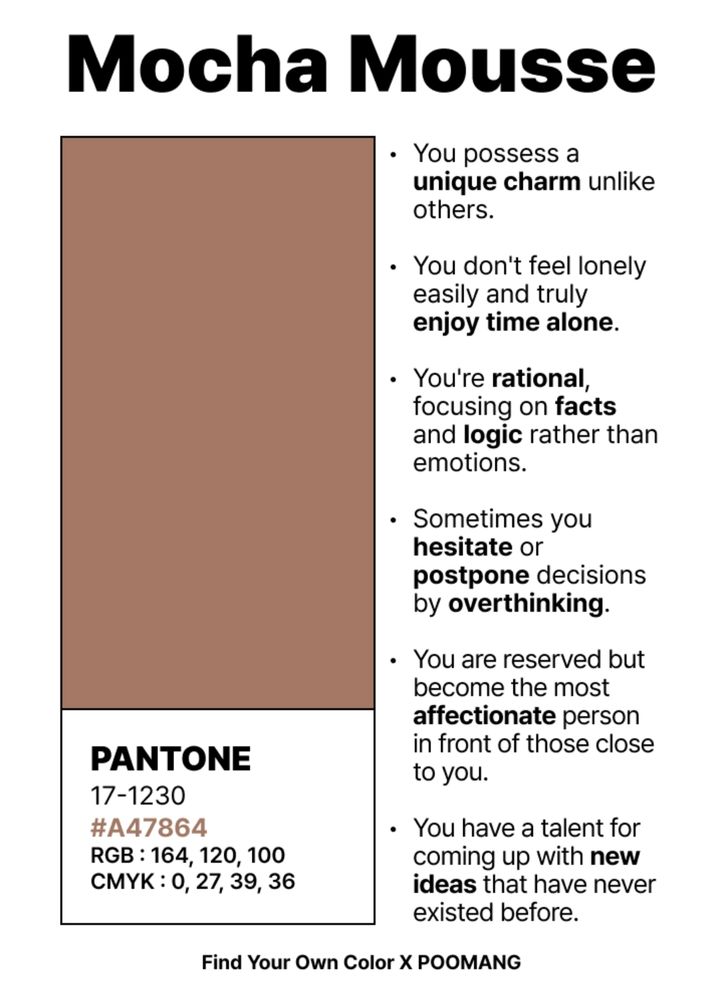 Mocha Mousse

PANTONE
17-1230
#A47864
RGB : 164, 120, 100
CMYK : 0, 27, 39, 36

• You possess a unique charm unlike others.

• You don't feel lonely easily and truly enjoy time alone.

• You're rational, focusing on facts and logic rather than emotions.

• Sometimes you hesitate or postpone decisions by overthinking.

• You are reserved but become the most affectionate person in front of those close to you.

• You have a talent for coming up with new ideas that have never existed before.

Find Your Own Color X POOMANG